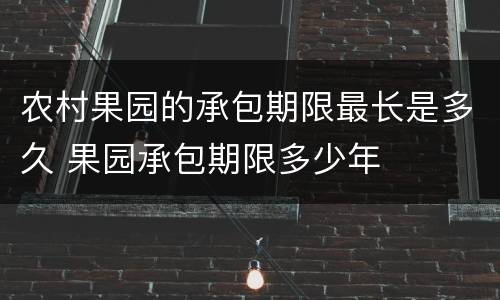 农村果园的承包期限最长是多久 果园承包期限多少年